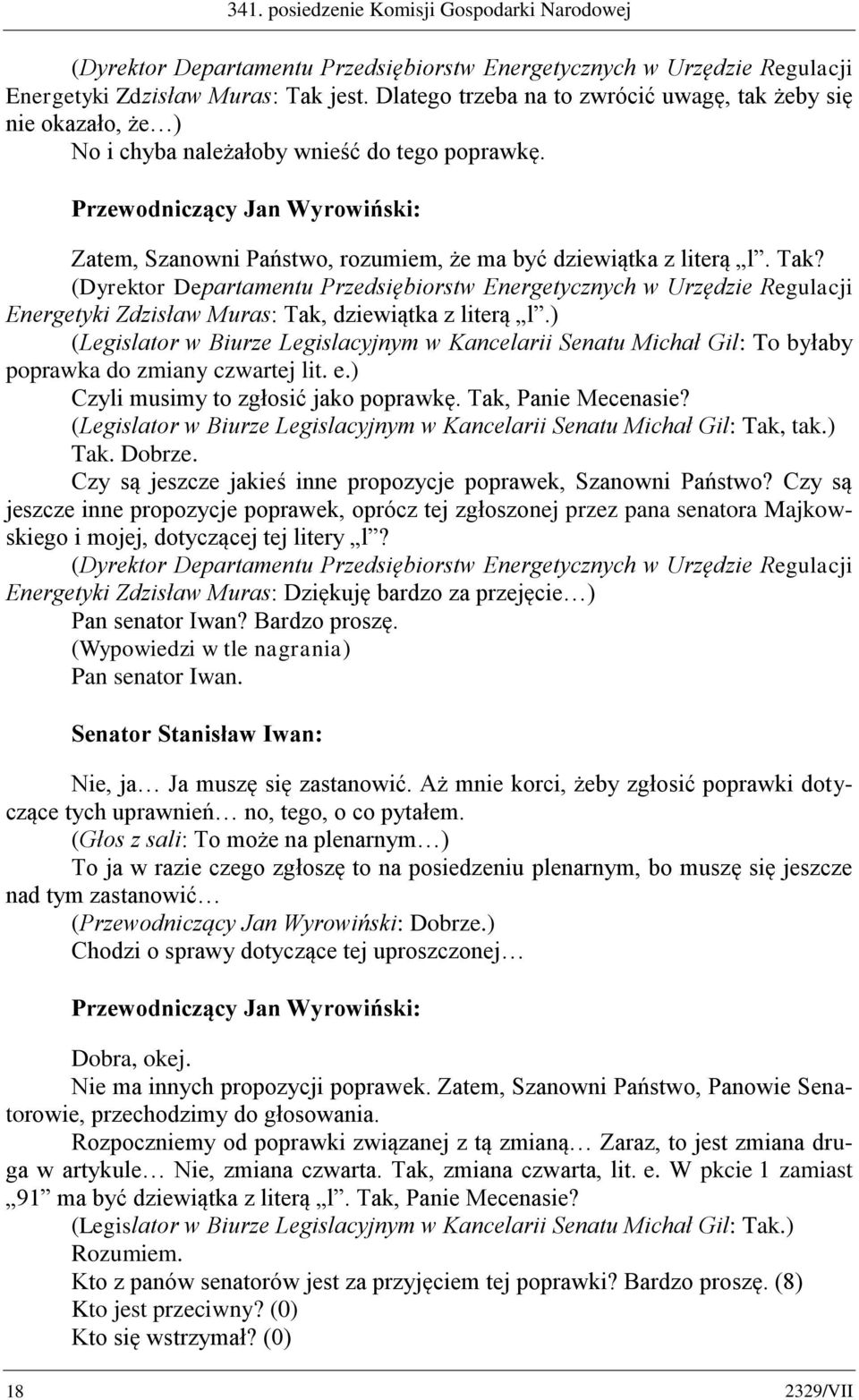 341. posiedzenie Komisji Gospodarki Narodowej

(Dyrektor Departamentu Przedsiębiorstw Energetycznych w Urzędzie Regulacji Energetyki Zdzisław Muras: Tak jest. Dlatego trzeba na to zwrócić uwagę, tak żeby się nie okazało, że…)

No i chyba należałoby wnieść do tego poprawkę.

Przewodniczący Jan Wyrowiński:

Zatem, Szanowni Państwo, rozumiem, że ma być dziewiątka z literą „l”. Tak?

(Dyrektor Departamentu Przedsiębiorstw Energetycznych w Urzędzie Regulacji Energetyki Zdzisław Muras: Tak, dziewiątka z literą „l”.)

(Legislator w Biurze Legislacyjnym w Kancelarii Senatu Michał Gil: To byłaby poprawka do zmiany czwartej lit. e.)

Czyli musimy to zgłosić jako poprawkę. Tak, Panie Mecenasie?

(Legislator w Biurze Legislacyjnym w Kancelarii Senatu Michał Gil: Tak, tak.)

Tak. Dobrze.

Czy są jeszcze jakieś inne propozycje poprawek, Szanowni Państwo? Czy są jeszcze inne propozycje poprawek, oprócz tej zgłoszonej przez pana senatora Majkowskiego i mojej, dotyczącej tej litery „l”?

(Dyrektor Departamentu Przedsiębiorstw Energetycznych w Urzędzie Regulacji Energetyki Zdzisław Muras: Dziękuję bardzo za przejęcie…)

Pan senator Iwan? Bardzo proszę.

(Wypowiedzi w tle nagrania)

Pan senator Iwan.

Senator Stanisław Iwan:

Nie, ja… Ja muszę się zastanowić. Aż mnie korci, żeby zgłosić poprawki dotyczące tych uprawnień… no, tego, o co pytałem.

(Głos z sali: To może na plenarnym…)

To ja w razie czego zgłoszę to na posiedzeniu plenarnym, bo muszę się jeszcze nad tym zastanowić…

(Przewodniczący Jan Wyrowiński: Dobrze.)

Chodzi o sprawy dotyczące tej uproszczonej…

Przewodniczący Jan Wyrowiński:

Dobra, okej.

Nie ma innych propozycji poprawek. Zatem, Szanowni Państwo, Panowie Senatorowie, przechodzimy do głosowania.

Rozpoczniemy od poprawki związanej z tą zmianą… Zaraz, to jest zmiana druga w artykule… Nie, zmiana czwarta. Tak, zmiana czwarta, lit. e. W pkcie 1 zamiast „91” ma być dziewiątka z literą „l”. Tak, Panie Mecenasie?

(Legislator w Biurze Legislacyjnym w Kancelarii Senatu Michał Gil: Tak.)

Rozumiem.

Kto z panów senatorów jest za przyjęciem tej poprawki? Bardzo proszę. (8)

Kto jest przeciwny? (0)

Kto się wstrzymał? (0)

18 2329/VII